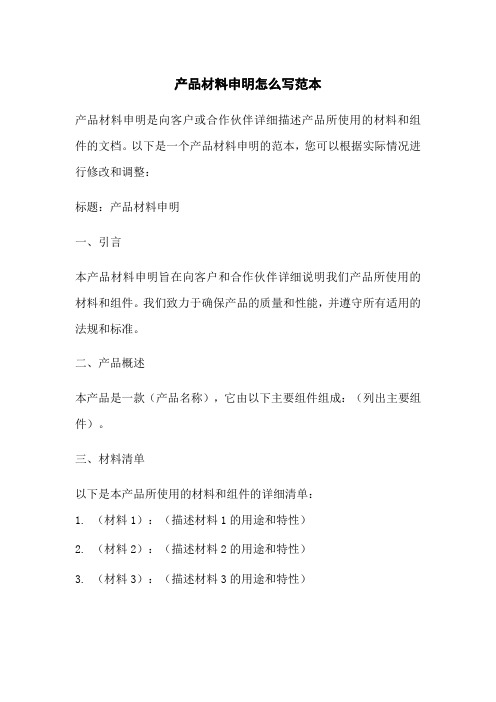 产品材料申明怎么写范本

产品材料申明是向客户或合作伙伴详细描述产品所使用的材料和组件的文档。以下是一个产品材料申明的范本，您可以根据实际情况进行修改和调整：

标题：产品材料申明

一、引言

本产品材料申明旨在向客户和合作伙伴详细说明我们产品所使用的材料和组件。我们致力于确保产品的质量和性能，并遵守所有适用的法规和标准。

二、产品概述

本产品是一款（产品名称），它由以下主要组件组成：（列出主要组件）。

三、材料清单

以下是本产品所使用的材料和组件的详细清单：

1. （材料 1）：（描述材料 1 的用途和特性）

2. （材料 2）：（描述材料 2 的用途和特性）

3. （材料 3）：（描述材料 3 的用途和特性）